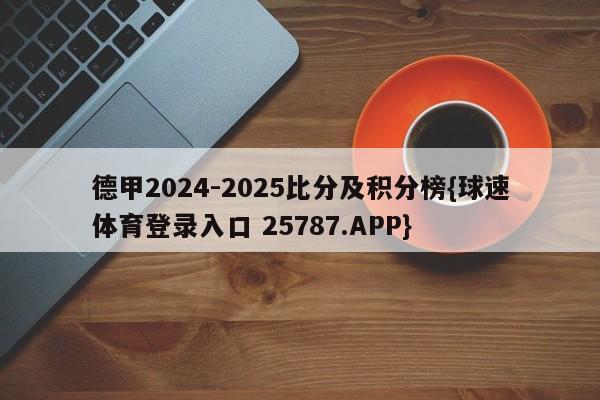 德甲2024-2025比分及积分榜{球速体育登录入口 25787.APP}